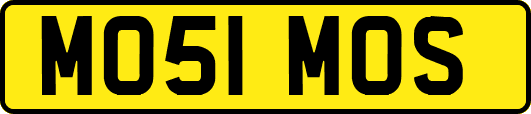 MO51 MOS